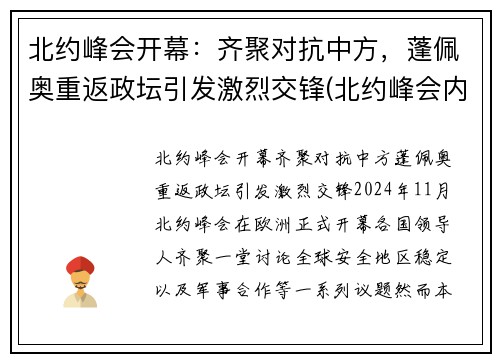 北约峰会开幕：齐聚对抗中方，蓬佩奥重返政坛引发激烈交锋(北约峰会内

北约峰会开幕齐聚对抗中方蓬佩奥重返政坛引发激烈交锋2024年11月北约峰会在欧洲正式开幕各国领导人齐聚一堂讨论全球安全地区稳定以及军事合作等一系列议题然而本